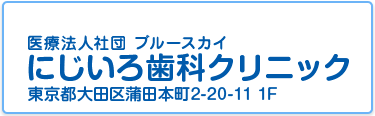 医療法人社団 ブルースカイ
にじいろ歯科クリニック
東京都大田区蒲田本町2-20-11 1F